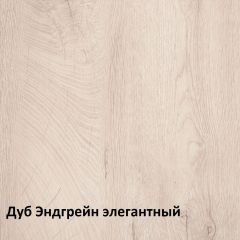 Дуб Эндгрейн элегантный